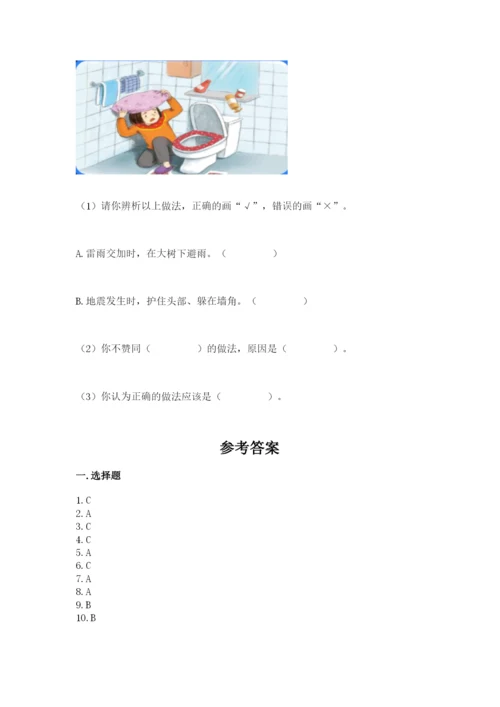 （1）请你辨析以上做法，正确的画“√”，错误的画“×”。

A. 雷雨交加时，在大树下避雨。（　　　　）

B. 地震发生时，护住头部、躲在墙角。（　　　　）

（2）你不赞同（　　　　）的做法，原因是（　　　　）。

（3）你认为正确的做法应该是（　　　　）。

参考答案

一. 选择题

1. C
2. A
3. C
4. C
5. A
6. C
7. A
8. A
9. B
10. B